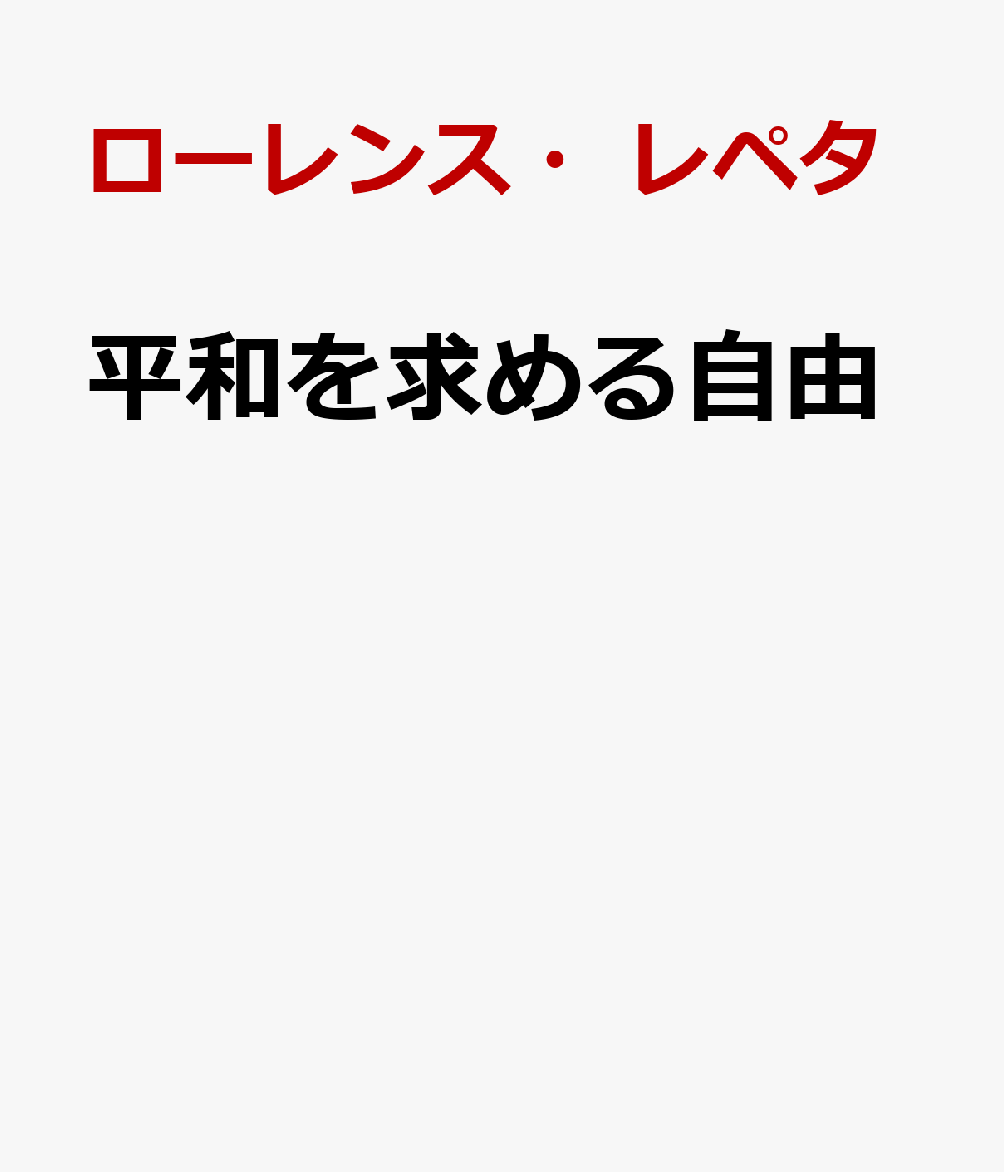 ローレンス・レペタ

平和を求める自由